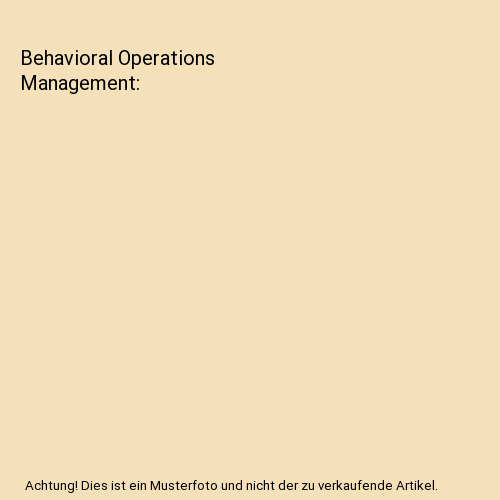 Behavioral Operations Management:

Achtung! Dies ist ein Musterfoto und nicht der zu verkaufende Artikel.